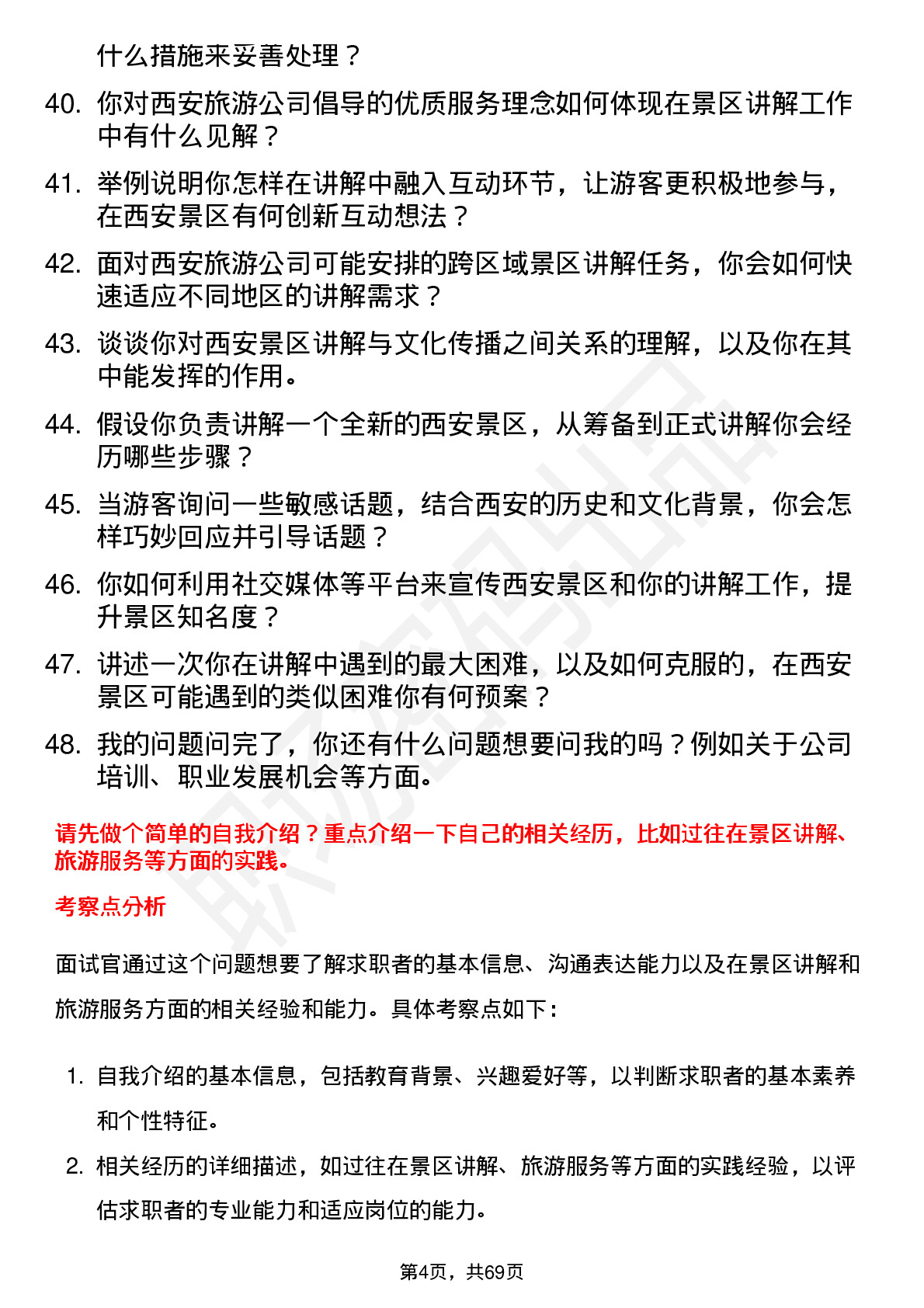 什么措施来妥善处理？

40. 你对西安旅游公司倡导的优质服务理念如何体现在景区讲解工作中有什么见解？

41. 举例说明你怎样在讲解中融入互动环节，让游客更积极地参与，在西安景区有何创新互动想法？

42. 面对西安旅游公司可能安排的跨区域景区讲解任务，你会如何快速适应不同地区的讲解需求？

43. 谈谈你对西安景区讲解与文化传播之间关系的理解，以及你在其中能发挥的作用。

44. 假设你负责讲解一个全新的西安景区，从筹备到正式讲解你会经历哪些步骤？

45. 当游客询问一些敏感话题，结合西安的历史和文化背景，你会怎样巧妙回应并引导话题？

46. 你如何利用社交媒体等平台来宣传西安景区和你的讲解工作，提升景区知名度？

47. 讲述一次你在讲解中遇到的最大困难，以及如何克服的，在西安景区可能遇到的类似困难你有何预案？

48. 我的问题问完了，你还有什么问题想要问我的吗？例如关于公司培训、职业发展机会等方面。

请先做个简单的自我介绍？重点介绍一下自己的相关经历，比如过往在景区讲解、旅游服务等方面的实践。

考察点分析

面试官通过这个问题想要了解求职者的基本信息、沟通表达能力以及在景区讲解和旅游服务方面的相关经验和能力。具体考察点如下：

1. 自我介绍的基本信息，包括教育背景、兴趣爱好等，以判断求职者的基本素养和个性特征。

2. 相关经历的详细描述，如过往在景区讲解、旅游服务等方面的实践经验，以评估求职者的专业能力和适应岗位的能力。

第4页，共69页